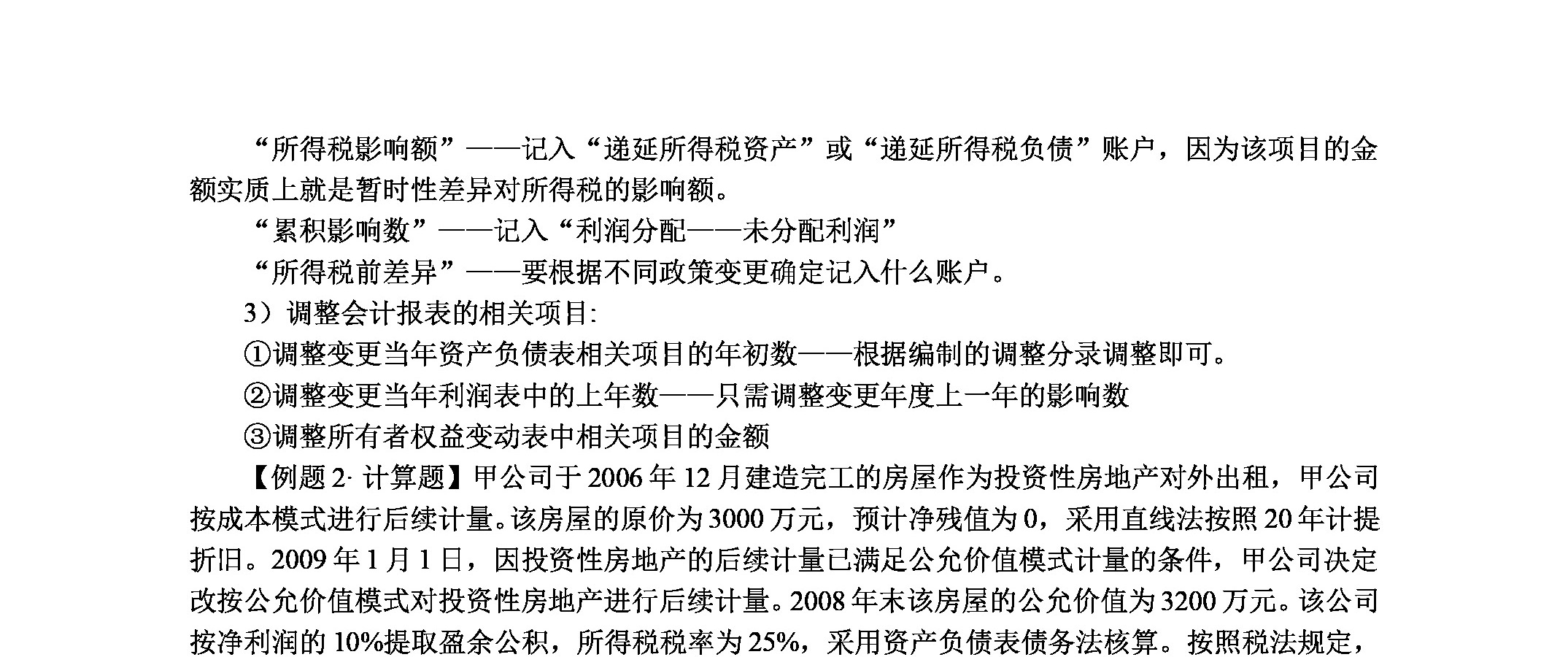 “所得税影响额”——记入“递延所得税资产”或“递延所得税负债”账户，因为该项目的金额实质上就是暂时性差异对所得税的影响额。

“累积影响数”——记入“利润分配——未分配利润”

“所得税前差异”——要根据不同政策变更确定记入什么账户。

3）调整会计报表的相关项目:

①调整变更当年资产负债表相关项目的年初数——根据编制的调整分录调整即可。

②调整变更当年利润表中的上年数——只需调整变更年度上一年的影响数

③调整所有者权益变动表中相关项目的金额

【例题 2· 计算题】甲公司于 2006 年 12 月建造完工的房屋作为投资性房地产对外出租，甲公司按成本模式进行后续计量。该房屋的原价为 3000 万元，预计净残值为 0，采用直线法按照 20 年计提折旧。2009 年 1 月 1 日，因投资性房地产的后续计量已满足公允价值模式计量的条件，甲公司决定改按公允价值模式对投资性房地产进行后续计量。2008 年末该房屋的公允价值为 3200 万元。该公司按净利润的 10%提取盈余公积，所得税税率为 25%，采用资产负债表债务法核算。按照税法规定，